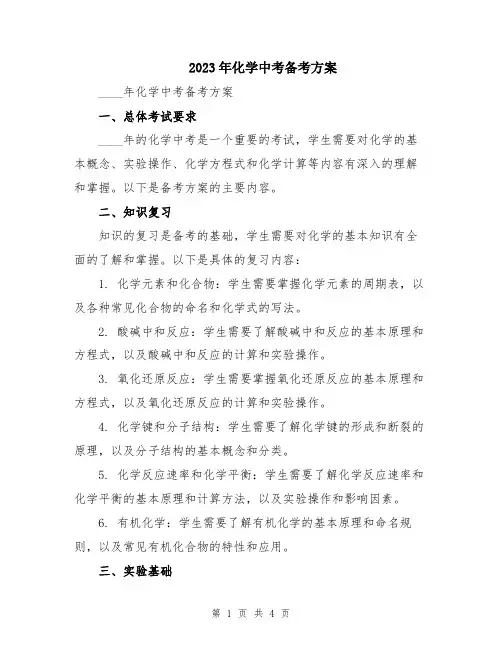 2023年化学中考备考方案

____年化学中考备考方案

一、总体考试要求

____年的化学中考是一个重要的考试，学生需要对化学的基本概念、实验操作、化学方程式和化学计算等内容有深入的理解和掌握。以下是备考方案的主要内容。

二、知识复习

知识的复习是备考的基础，学生需要对化学的基本知识有全面的了解和掌握。以下是具体的复习内容：

1. 化学元素和化合物：学生需要掌握化学元素的周期表，以及各种常见化合物的命名和化学式的写法。

2. 酸碱中和反应：学生需要了解酸碱中和反应的基本原理和方程式，以及酸碱中和反应的计算和实验操作。

3. 氧化还原反应：学生需要掌握氧化还原反应的基本原理和方程式，以及氧化还原反应的计算和实验操作。

4. 化学键和分子结构：学生需要了解化学键的形成和断裂的原理，以及分子结构的基本概念和分类。

5. 化学反应速率和化学平衡：学生需要了解化学反应速率和化学平衡的基本原理和计算方法，以及实验操作和影响因素。

6. 有机化学：学生需要了解有机化学的基本原理和命名规则，以及常见有机化合物的特性和应用。

三、实验基础

第 1 页 共 4 页